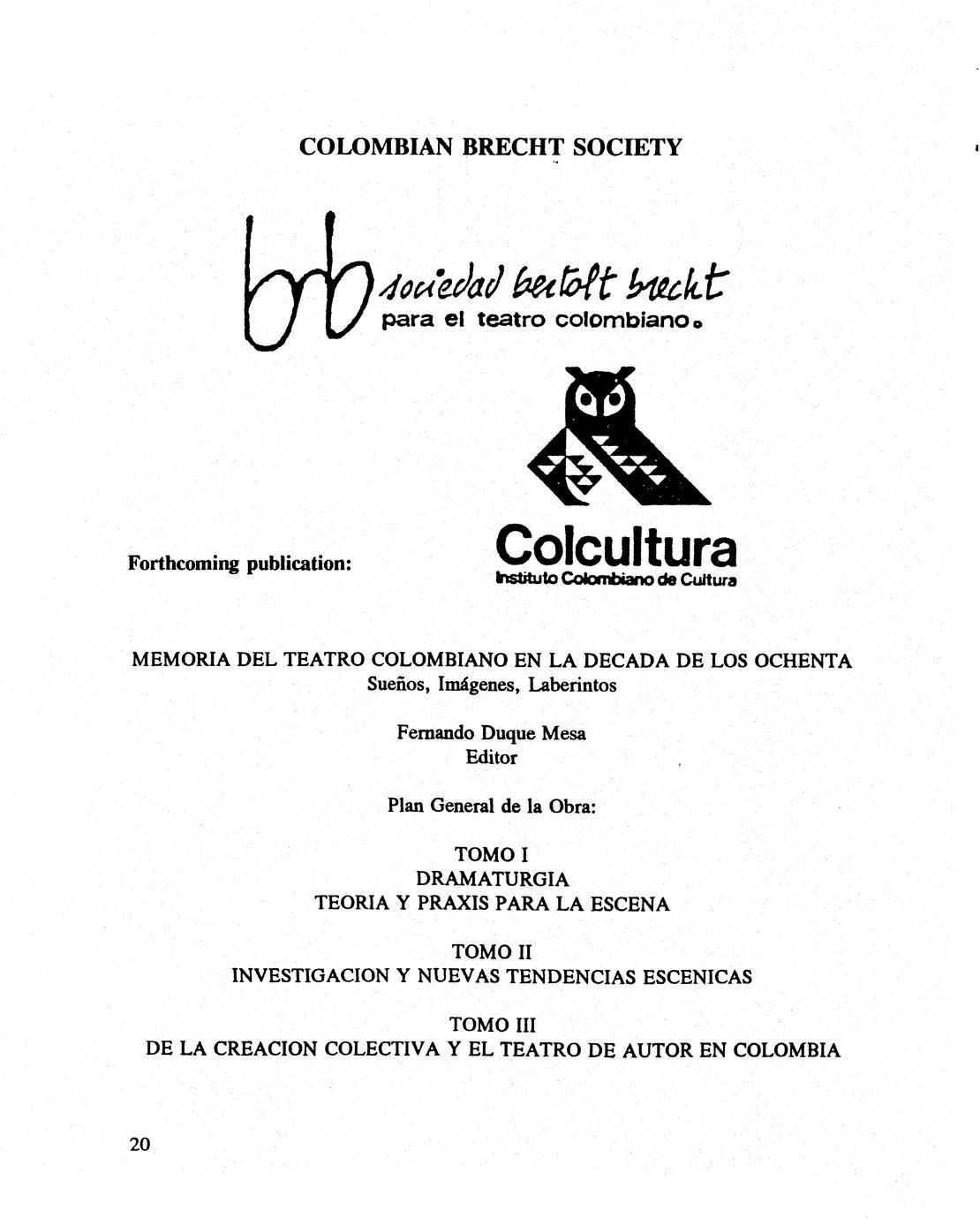 COLOMBIAN BRECHT SOCIETY

bb sociedad bertolt brecht
para el teatro colombiano.

Forthcoming publication:

Colcultura
Instituto Colombiano de Cultura

MEMORIA DEL TEATRO COLOMBIANO EN LA DECADA DE LOS OCHENTA
Sueños, Imágenes, Laberintos

Fernando Duque Mesa
Editor

Plan General de la Obra:

TOMO I
DRAMATURGIA
TEORIA Y PRAXIS PARA LA ESCENA

TOMO II
INVESTIGACION Y NUEVAS TENDENCIAS ESCENICAS

TOMO III
DE LA CREACION COLECTIVA Y EL TEATRO DE AUTOR EN COLOMBIA

20